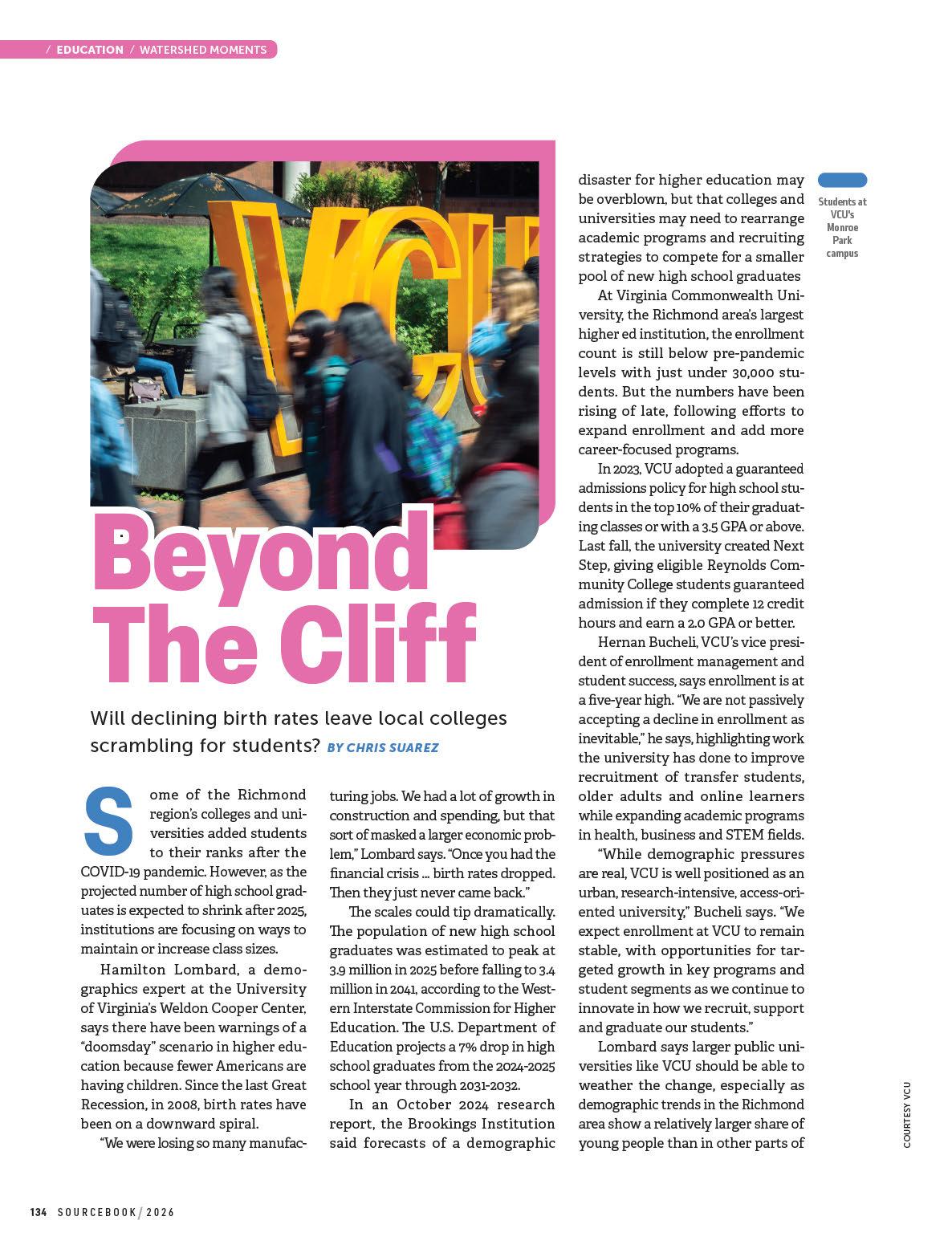 / EDUCATION / WATERSHED MOMENTS

VCU

Beyond The Cliff

Will declining birth rates leave local colleges scrambling for students? BY CHRIS SUAREZ

Some of the Richmond region's colleges and universities added students to their ranks after the COVID-19 pandemic. However, as the projected number of high school graduates is expected to shrink after 2025, institutions are focusing on ways to maintain or increase class sizes.

Hamilton Lombard, a demographics expert at the University of Virginia's Weldon Cooper Center, says there have been warnings of a "doomsday" scenario in higher education because fewer Americans are having children. Since the last Great Recession, in 2008, birth rates have been on a downward spiral.

"We were losing so many manufacturing jobs. We had a lot of growth in construction and spending, but that sort of masked a larger economic problem," Lombard says. "Once you had the financial crisis … birth rates dropped. Then they just never came back."

The scales could tip dramatically. The population of new high school graduates was estimated to peak at 3.9 million in 2025 before falling to 3.4 million in 2041, according to the Western Interstate Commission for Higher Education. The U.S. Department of Education projects a 7% drop in high school graduates from the 2024-2025 school year through 2031-2032.

In an October 2024 research report, the Brookings Institution said forecasts of a demographic disaster for higher education may be overblown, but that colleges and universities may need to rearrange academic programs and recruiting strategies to compete for a smaller pool of new high school graduates

At Virginia Commonwealth University, the Richmond area's largest higher ed institution, the enrollment count is still below pre-pandemic levels with just under 30,000 students. But the numbers have been rising of late, following efforts to expand enrollment and add more career-focused programs.

In 2023, VCU adopted a guaranteed admissions policy for high school students in the top 10% of their graduating classes or with a 3.5 GPA or above. Last fall, the university created Next Step, giving eligible Reynolds Community College students guaranteed admission if they complete 12 credit hours and earn a 2.0 GPA or better.

Hernan Bucheli, VCU's vice president of enrollment management and student success, says enrollment is at a five-year high. "We are not passively accepting a decline in enrollment as inevitable," he says, highlighting work the university has done to improve recruitment of transfer students, older adults and online learners while expanding academic programs in health, business and STEM fields.

"While demographic pressures are real, VCU is well positioned as an urban, research-intensive, access-oriented university," Bucheli says. "We expect enrollment at VCU to remain stable, with opportunities for targeted growth in key programs and student segments as we continue to innovate in how we recruit, support and graduate our students."

Lombard says larger public universities like VCU should be able to weather the change, especially as demographic trends in the Richmond area show a relatively larger share of young people than in other parts of

Students at VCU's Monroe Park campus

COURTESY VCU

134 SOURCEBOOK / 2026